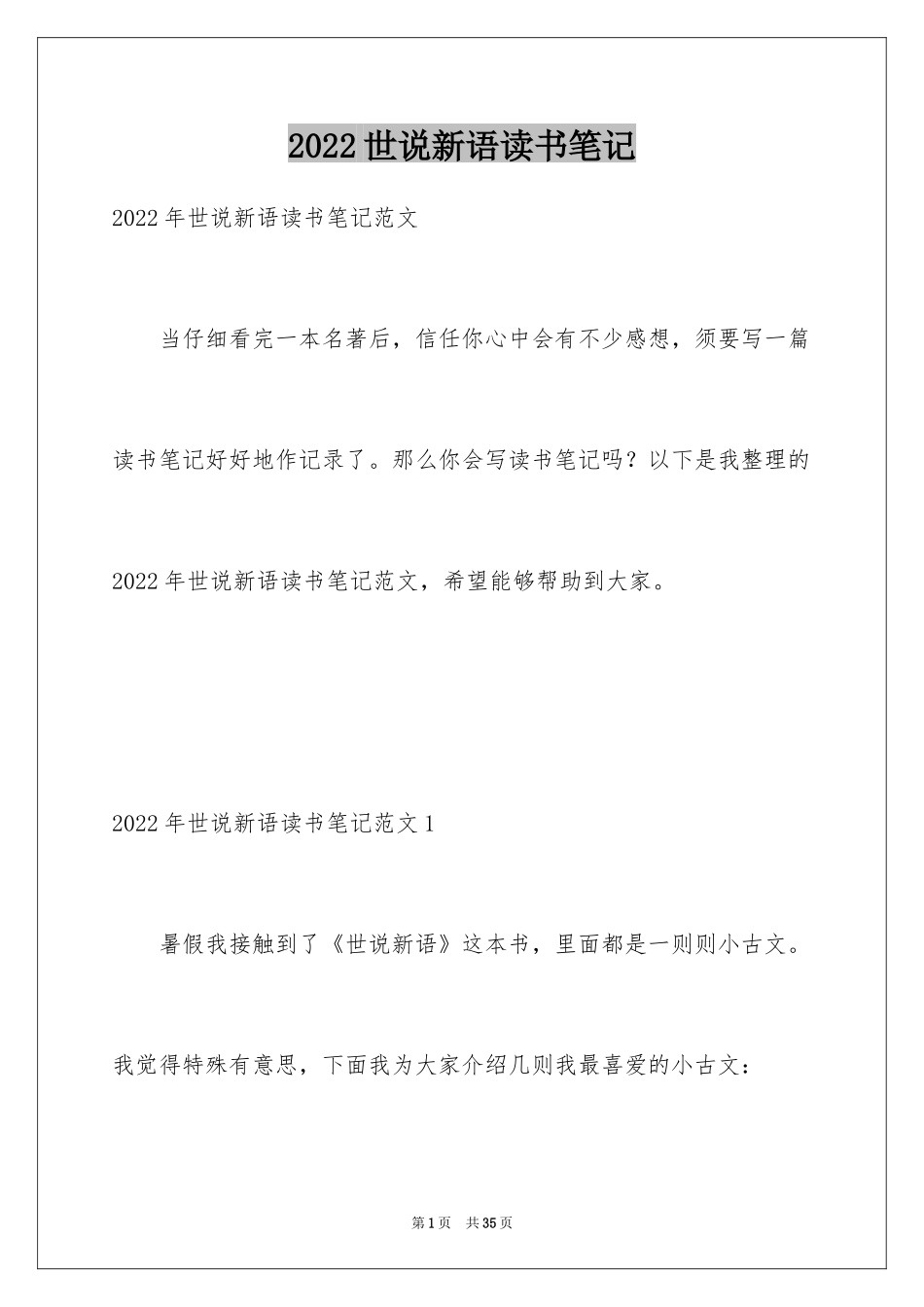 2022世说新语读书笔记

2022年世说新语读书笔记范文

当仔细看完一本名著后，信任你心中会有不少感想，须要写一篇读书笔记好好地作记录了。那么你会写读书笔记吗？以下是我整理的2022年世说新语读书笔记范文，希望能够帮助到大家。

2022年世说新语读书笔记范文1

暑假我接触到了《世说新语》这本书，里面都是一则则小古文。我觉得特殊有意思，下面我为大家介绍几则我最喜爱的小古文：

第1页 共35页